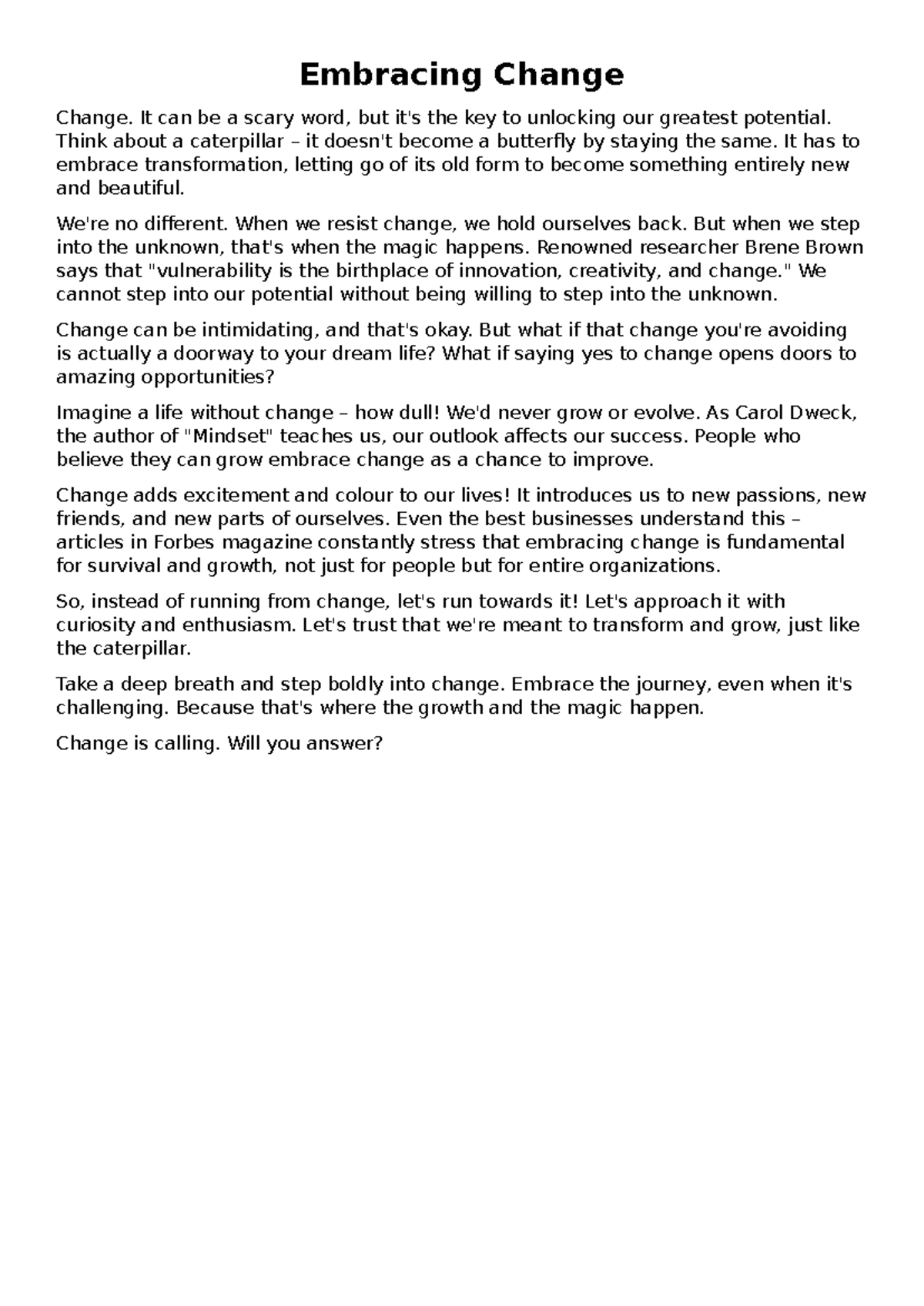 Embracing Change

Change. It can be a scary word, but it's the key to unlocking our greatest potential. Think about a caterpillar – it doesn't become a butterfly by staying the same. It has to embrace transformation, letting go of its old form to become something entirely new and beautiful.

We're no different. When we resist change, we hold ourselves back. But when we step into the unknown, that's when the magic happens. Renowned researcher Brene Brown says that "vulnerability is the birthplace of innovation, creativity, and change." We cannot step into our potential without being willing to step into the unknown.

Change can be intimidating, and that's okay. But what if that change you're avoiding is actually a doorway to your dream life? What if saying yes to change opens doors to amazing opportunities?

Imagine a life without change – how dull! We'd never grow or evolve. As Carol Dweck, the author of "Mindset" teaches us, our outlook affects our success. People who believe they can grow embrace change as a chance to improve.

Change adds excitement and colour to our lives! It introduces us to new passions, new friends, and new parts of ourselves. Even the best businesses understand this – articles in Forbes magazine constantly stress that embracing change is fundamental for survival and growth, not just for people but for entire organizations.

So, instead of running from change, let's run towards it! Let's approach it with curiosity and enthusiasm. Let's trust that we're meant to transform and grow, just like the caterpillar.

Take a deep breath and step boldly into change. Embrace the journey, even when it's challenging. Because that's where the growth and the magic happen.

Change is calling. Will you answer?